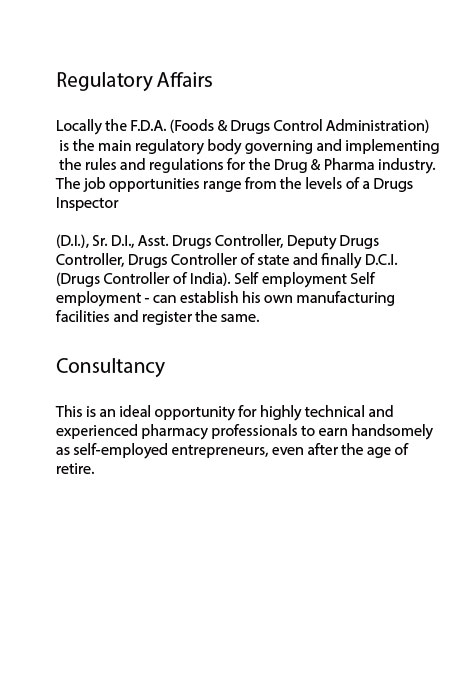 Regulatory Affairs

Locally the F.D.A. (Foods & Drugs Control Administration) is the main regulatory body governing and implementing the rules and regulations for the Drug & Pharma industry. The job opportunities range from the levels of a Drugs Inspector

(D.I.), Sr. D.I., Asst. Drugs Controller, Deputy Drugs Controller, Drugs Controller of state and finally D.C.I. (Drugs Controller of India). Self employment Self employment - can establish his own manufacturing facilities and register the same.

Consultancy

This is an ideal opportunity for highly technical and experienced pharmacy professionals to earn handsomely as self-employed entrepreneurs, even after the age of retire.